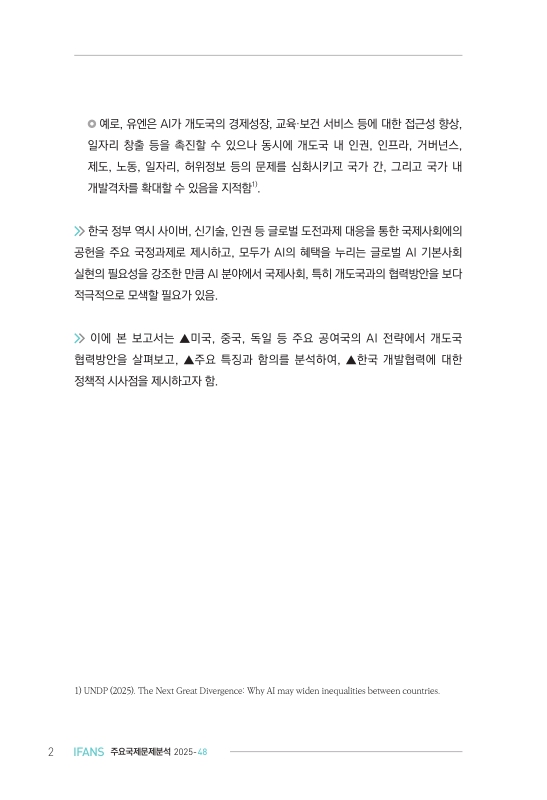 ◎ 예로, 유엔은 AI가 개도국의 경제성장, 교육·보건 서비스 등에 대한 접근성 향상, 일자리 창출 등을 촉진할 수 있으나 동시에 개도국 내 인권, 인프라, 거버넌스, 제도, 노동, 일자리, 허위정보 등의 문제를 심화시키고 국가 간, 그리고 국가 내 개발격차를 확대할 수 있음을 지적함$^{1)}$.

≫ 한국 정부 역시 사이버, 신기술, 인권 등 글로벌 도전과제 대응을 통한 국제사회에의 공헌을 주요 국정과제로 제시하고, 모두가 AI의 혜택을 누리는 글로벌 AI 기본사회 실현의 필요성을 강조한 만큼 AI 분야에서 국제사회, 특히 개도국과의 협력방안을 보다 적극적으로 모색할 필요가 있음.

≫ 이에 본 보고서는 ▲미국, 중국, 독일 등 주요 공여국의 AI 전략에서 개도국 협력방안을 살펴보고, ▲주요 특징과 함의를 분석하여, ▲한국 개발협력에 대한 정책적 시사점을 제시하고자 함.

1) UNDP (2025). The Next Great Divergence: Why AI may widen inequalities between countries.

2 IFANS 주요국제문제분석 2025-48